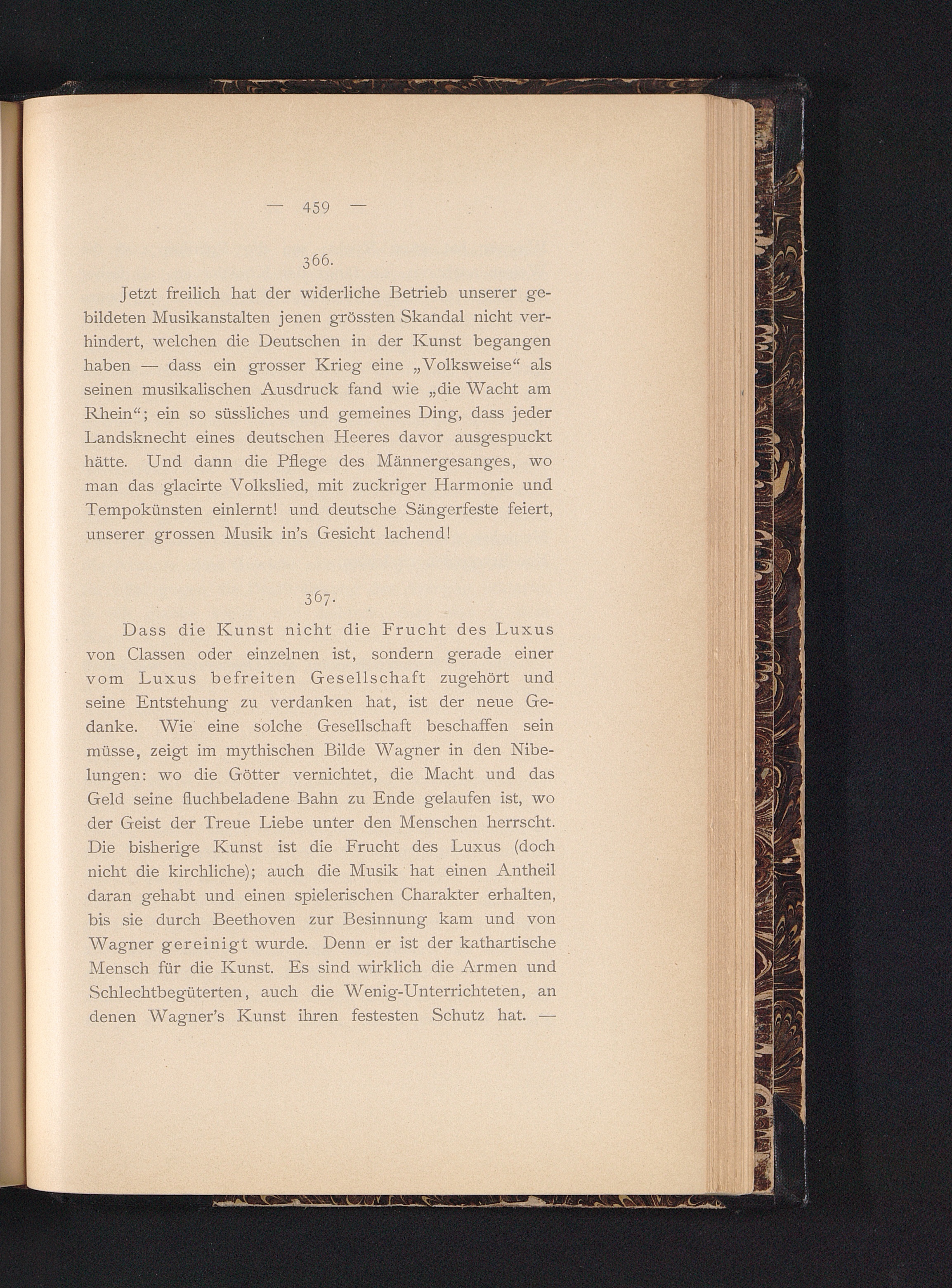 — 459 —

366.

Jetzt freilich hat der widerliche Betrieb unserer gebildeten Musikanstalten jenen grössten Skandal nicht verhindert, welchen die Deutschen in der Kunst begangen haben — dass ein grosser Krieg eine „Volksweise“ als seinen musikalischen Ausdruck fand wie „die Wacht am Rhein“; ein so süssliches und gemeines Ding, dass jeder Landsknecht eines deutschen Heeres davor ausgespuckt hätte. Und dann die Pflege des Männergesanges, wo man das glacirte Volkslied, mit zuckriger Harmonie und Tempokünsten einlernt! und deutsche Sängerfeste feiert, unserer grossen Musik in's Gesicht lachend!

367.

Dass die Kunst nicht die Frucht des Luxus von Classen oder einzelnen ist, sondern gerade einer vom Luxus befreiten Gesellschaft zugehört und seine Entstehung zu verdanken hat, ist der neue Gedanke. Wie eine solche Gesellschaft beschaffen sein müsse, zeigt im mythischen Bilde Wagner in den Nibelungen: wo die Götter vernichtet, die Macht und das Geld seine fluchbeladene Bahn zu Ende gelaufen ist, wo der Geist der Treue Liebe unter den Menschen herrscht. Die bisherige Kunst ist die Frucht des Luxus (doch nicht die kirchliche); auch die Musik hat einen Antheil daran gehabt und einen spielerischen Charakter erhalten, bis sie durch Beethoven zur Besinnung kam und von Wagner gereinigt wurde. Denn er ist der kathartische Mensch für die Kunst. Es sind wirklich die Armen und Schlechtbegüterten, auch die Wenig-Unterrichteten, an denen Wagner's Kunst ihren festesten Schutz hat. —